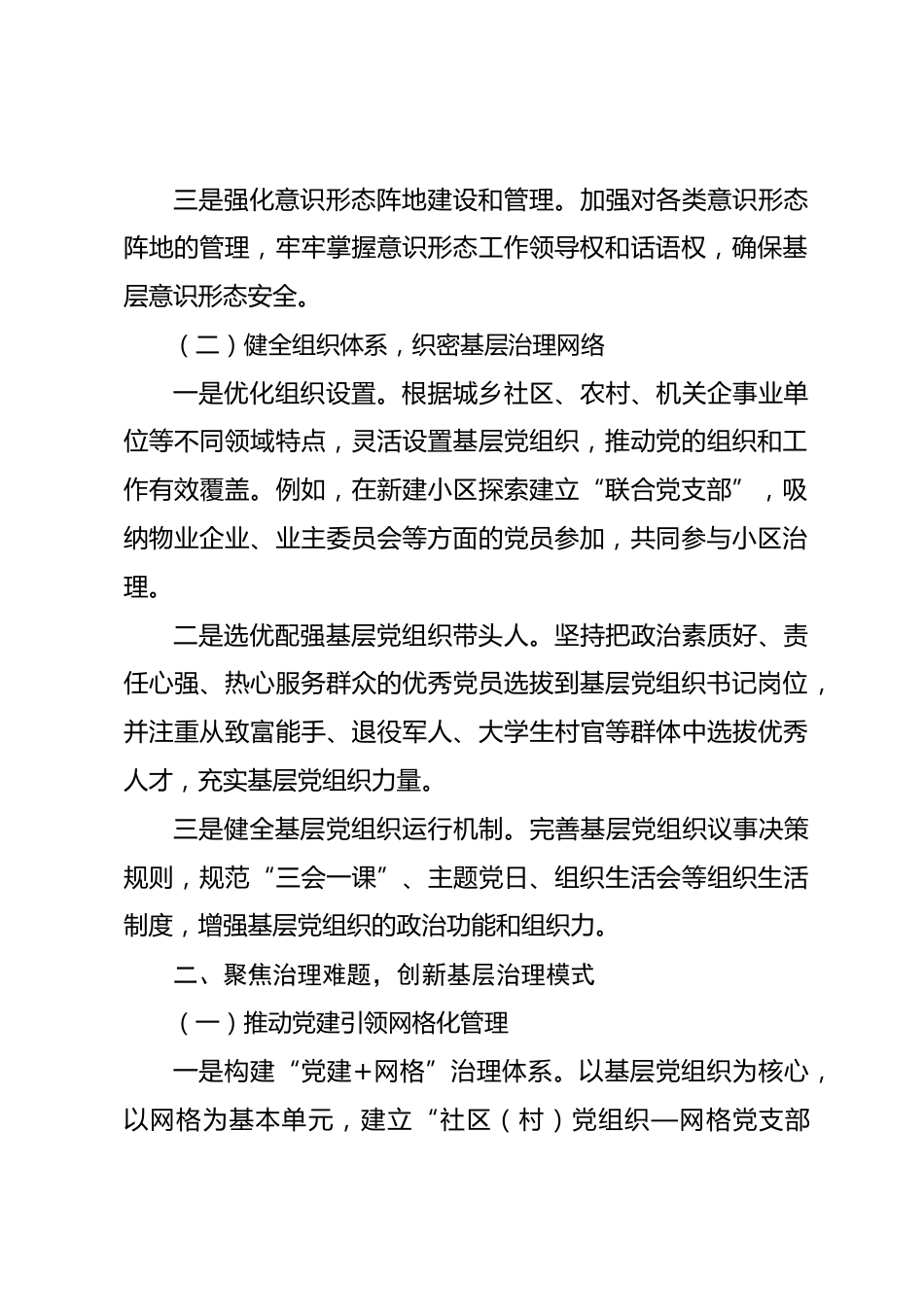 三是强化意识形态阵地建设和管理。加强对各类意识形态阵地的管理，牢牢掌握意识形态工作领导权和话语权，确保基层意识形态安全。

（二）健全组织体系，织密基层治理网络

一是优化组织设置。根据城乡社区、农村、机关企事业单位等不同领域特点，灵活设置基层党组织，推动党的组织和工作有效覆盖。例如，在新建小区探索建立“联合党支部”，吸纳物业企业、业主委员会等方面的党员参加，共同参与小区治理。

二是选优配强基层党组织带头人。坚持把政治素质好、责任心强、热心服务群众的优秀党员选拔到基层党组织书记岗位，并注重从致富能手、退役军人、大学生村官等群体中选拔优秀人才，充实基层党组织力量。

三是健全基层党组织运行机制。完善基层党组织议事决策规则，规范“三会一课”、主题党日、组织生活会等组织生活制度，增强基层党组织的政治功能和组织力。

二、聚焦治理难题，创新基层治理模式

（一）推动党建引领网格化管理

一是构建“党建+网格”治理体系。以基层党组织为核心，以网格为基本单元，建立“社区（村）党组织—网格党支部